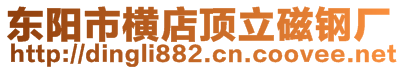 东阳市横店顶立磁钢厂
http://dingli882.cn.coovee.net